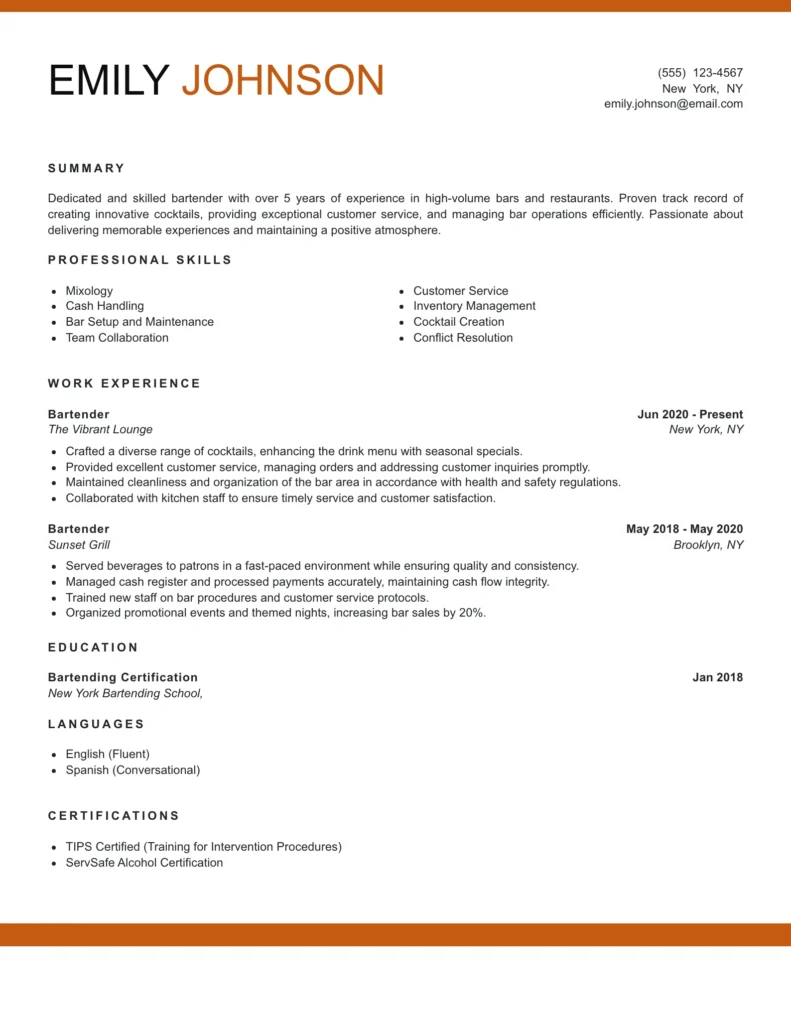 EMILY JOHNSON

(555) 123-4567
New York, NY
emily.johnson@email.com

SUMMARY

Dedicated and skilled bartender with over 5 years of experience in high-volume bars and restaurants. Proven track record of creating innovative cocktails, providing exceptional customer service, and managing bar operations efficiently. Passionate about delivering memorable experiences and maintaining a positive atmosphere.

PROFESSIONAL SKILLS

- Mixology
- Cash Handling
- Bar Setup and Maintenance
- Team Collaboration

- Customer Service
- Inventory Management
- Cocktail Creation
- Conflict Resolution

WORK EXPERIENCE

Bartender
Jun 2020 - Present
The Vibrant Lounge
New York, NY

- Crafted a diverse range of cocktails, enhancing the drink menu with seasonal specials.
- Provided excellent customer service, managing orders and addressing customer inquiries promptly.
- Maintained cleanliness and organization of the bar area in accordance with health and safety regulations.
- Collaborated with kitchen staff to ensure timely service and customer satisfaction.

Bartender
May 2018 - May 2020
Sunset Grill
Brooklyn, NY

- Served beverages to patrons in a fast-paced environment while ensuring quality and consistency.
- Managed cash register and processed payments accurately, maintaining cash flow integrity.
- Trained new staff on bar procedures and customer service protocols.
- Organized promotional events and themed nights, increasing bar sales by 20%.

EDUCATION

Bartending Certification
Jan 2018
New York Bartending School,

LANGUAGES

- English (Fluent)
- Spanish (Conversational)

CERTIFICATIONS

- TIPS Certified (Training for Intervention Procedures)
- ServSafe Alcohol Certification